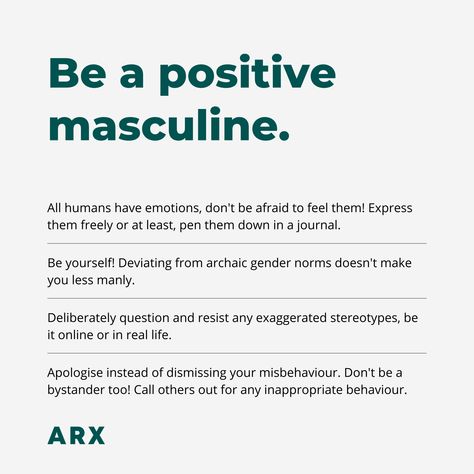 Be a positive masculine.

All humans have emotions, don't be afraid to feel them! Express them freely or at least, pen them down in a journal.

Be yourself! Deviating from archaic gender norms doesn't make you less manly.

Deliberately question and resist any exaggerated stereotypes, be it online or in real life.

Apologise instead of dismissing your misbehaviour. Don't be a bystander too! Call others out for any inappropriate behaviour.

ARX